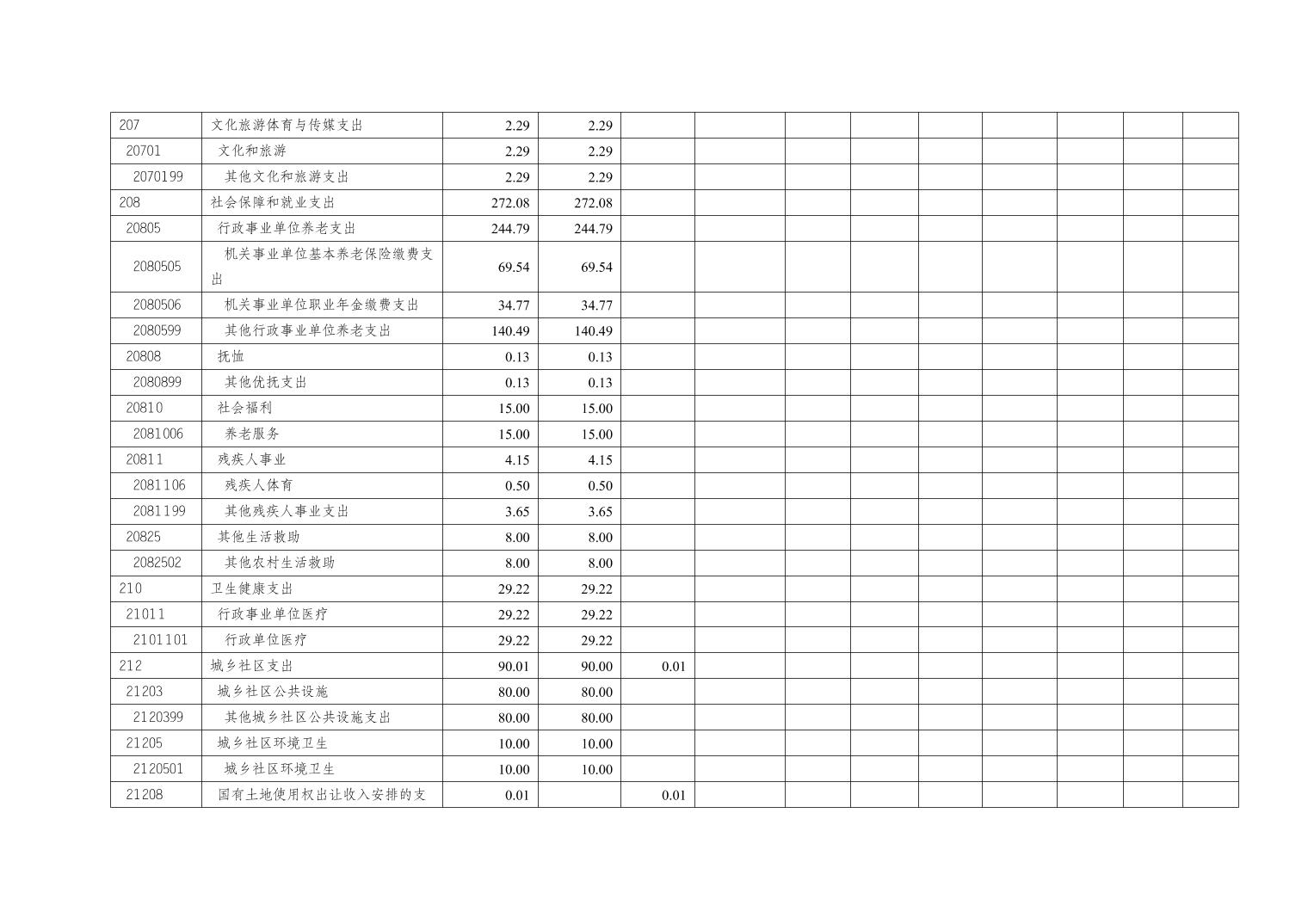 | 207 | 文化旅游体育与传媒支出 | 2.29 | 2.29 | | | | | | | | | |
|---|---|---|---|---|---|---|---|---|---|---|---|---|
| 20701 | 文化和旅游 | 2.29 | 2.29 | | | | | | | | | |
| 2070199 | 其他文化和旅游支出 | 2.29 | 2.29 | | | | | | | | | |
| 208 | 社会保障和就业支出 | 272.08 | 272.08 | | | | | | | | | |
| 20805 | 行政事业单位养老支出 | 244.79 | 244.79 | | | | | | | | | |
| 2080505 | 机关事业单位基本养老保险缴费支出 | 69.54 | 69.54 | | | | | | | | | |
| 2080506 | 机关事业单位职业年金缴费支出 | 34.77 | 34.77 | | | | | | | | | |
| 2080599 | 其他行政事业单位养老支出 | 140.49 | 140.49 | | | | | | | | | |
| 20808 | 抚恤 | 0.13 | 0.13 | | | | | | | | | |
| 2080899 | 其他优抚支出 | 0.13 | 0.13 | | | | | | | | | |
| 20810 | 社会福利 | 15.00 | 15.00 | | | | | | | | | |
| 2081006 | 养老服务 | 15.00 | 15.00 | | | | | | | | | |
| 20811 | 残疾人事业 | 4.15 | 4.15 | | | | | | | | | |
| 2081106 | 残疾人体育 | 0.50 | 0.50 | | | | | | | | | |
| 2081199 | 其他残疾人事业支出 | 3.65 | 3.65 | | | | | | | | | |
| 20825 | 其他生活救助 | 8.00 | 8.00 | | | | | | | | | |
| 2082502 | 其他农村生活救助 | 8.00 | 8.00 | | | | | | | | | |
| 210 | 卫生健康支出 | 29.22 | 29.22 | | | | | | | | | |
| 21011 | 行政事业单位医疗 | 29.22 | 29.22 | | | | | | | | | |
| 2101101 | 行政单位医疗 | 29.22 | 29.22 | | | | | | | | | |
| 212 | 城乡社区支出 | 90.01 | 90.00 | 0.01 | | | | | | | | |
| 21203 | 城乡社区公共设施 | 80.00 | 80.00 | | | | | | | | | |
| 2120399 | 其他城乡社区公共设施支出 | 80.00 | 80.00 | | | | | | | | | |
| 21205 | 城乡社区环境卫生 | 10.00 | 10.00 | | | | | | | | | |
| 2120501 | 城乡社区环境卫生 | 10.00 | 10.00 | | | | | | | | | |
| 21208 | 国有土地使用权出让收入安排的支 | 0.01 | | 0.01 | | | | | | | | |